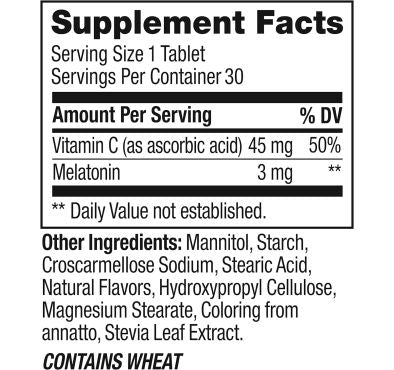 Supplement Facts
Serving Size 1 Tablet
Servings Per Container 30

| Amount Per Serving | | % DV |
|---|---|---|
| Vitamin C (as ascorbic acid) | 45 mg | 50% |
| Melatonin | 3 mg | ** |

** Daily Value not established.

Other Ingredients: Mannitol, Starch, Croscarmellose Sodium, Stearic Acid, Natural Flavors, Hydroxypropyl Cellulose, Magnesium Stearate, Coloring from annatto, Stevia Leaf Extract.

CONTAINS WHEAT